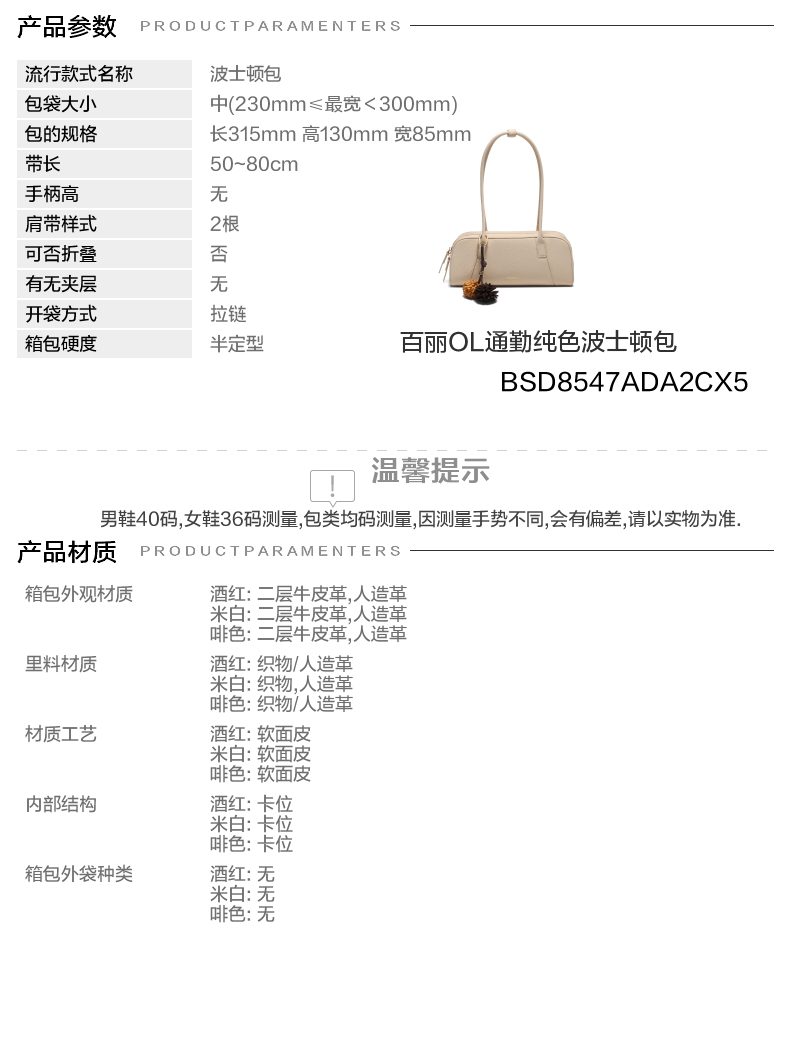 产品参数 PRODUCTPARAMENTERS

流行款式名称
波士顿包

包袋大小
中(230mm≤最宽<300mm)

包的规格
长315mm 高130mm 宽85mm

带长
50~80cm

手柄高
无

肩带样式
2根

可否折叠
否

有无夹层
无

开袋方式
拉链

箱包硬度
半定型

百丽OL通勤纯色波士顿包
BSD8547ADA2CX5

温馨提示

男鞋40码,女鞋36码测量,包类均码测量,因测量手势不同,会有偏差,请以实物为准.

产品材质 PRODUCTPARAMENTERS

箱包外观材质
酒红: 二层牛皮革,人造革
米白: 二层牛皮革,人造革
啡色: 二层牛皮革,人造革

里料材质
酒红: 织物/人造革
米白: 织物,人造革
啡色: 织物/人造革

材质工艺
酒红: 软面皮
米白: 软面皮
啡色: 软面皮

内部结构
酒红: 卡位
米白: 卡位
啡色: 卡位

箱包外袋种类
酒红: 无
米白: 无
啡色: 无